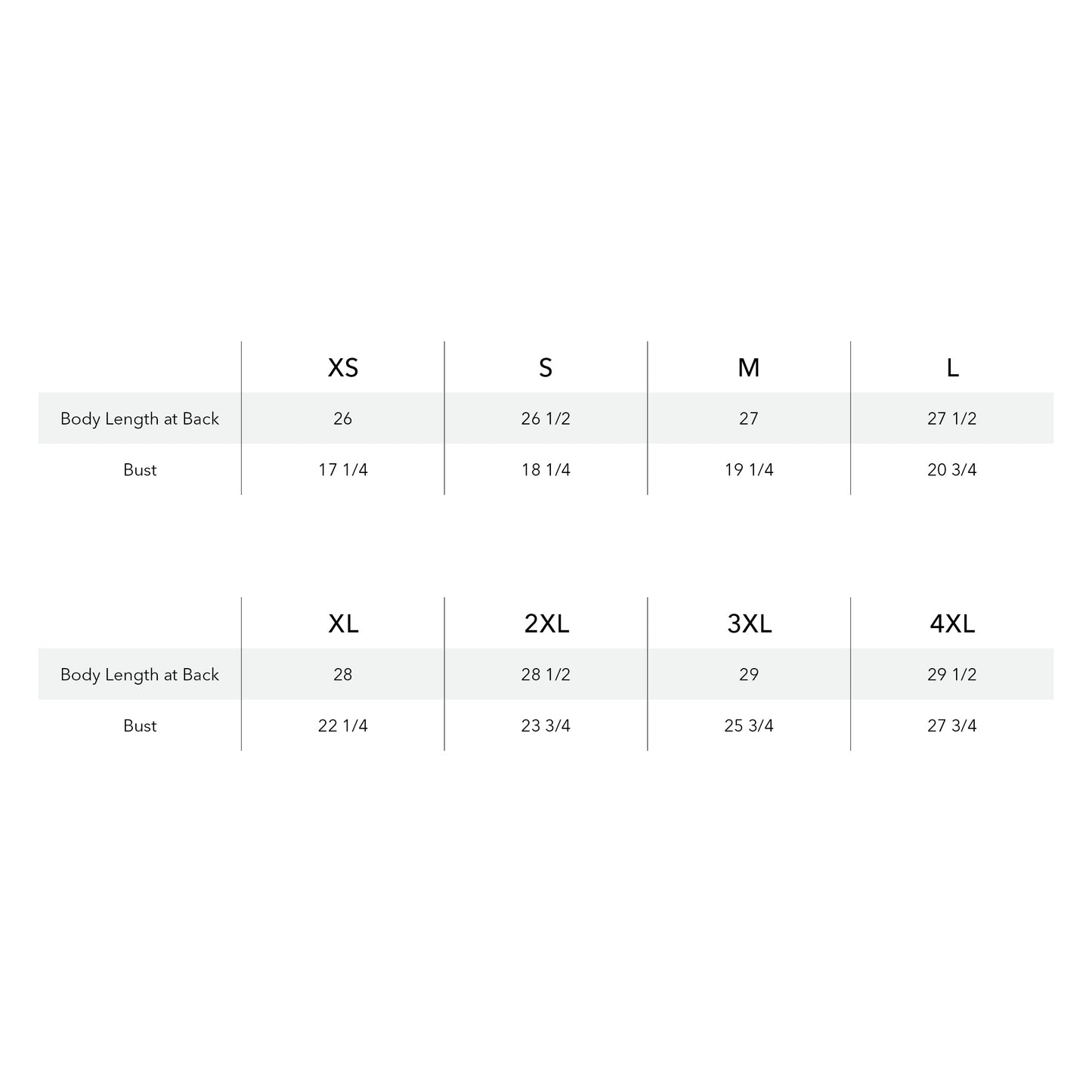 | | XS | S | M | L |
|---|---|---|---|---|
| Body Length at Back | 26 | 26 1/2 | 27 | 27 1/2 |
| Bust | 17 1/4 | 18 1/4 | 19 1/4 | 20 3/4 |

| | XL | 2XL | 3XL | 4XL |
|---|---|---|---|---|
| Body Length at Back | 28 | 28 1/2 | 29 | 29 1/2 |
| Bust | 22 1/4 | 23 3/4 | 25 3/4 | 27 3/4 |